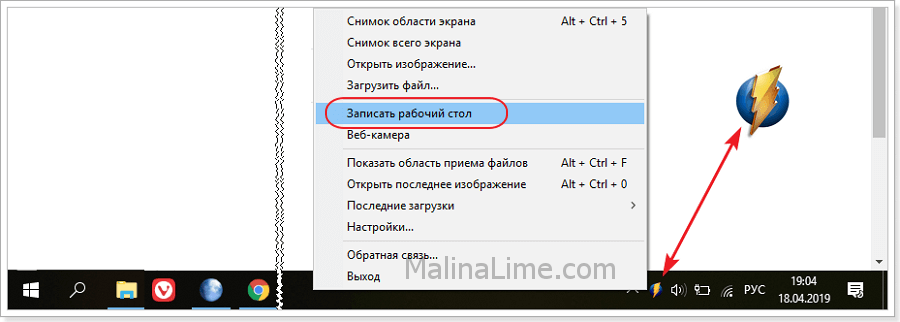 Снимок области экрана Alt + Ctrl + 5
Снимок всего экрана
Открыть изображение...
Загрузить файл...
Записать рабочий стол
Веб-камера
Показать область приема файлов Alt + Ctrl + F
Открыть последнее изображение Alt + Ctrl + 0
Последние загрузки
Настройки...
Обратная связь...
Выход

MalinaLime.com

РУС
19:04
18.04.2019